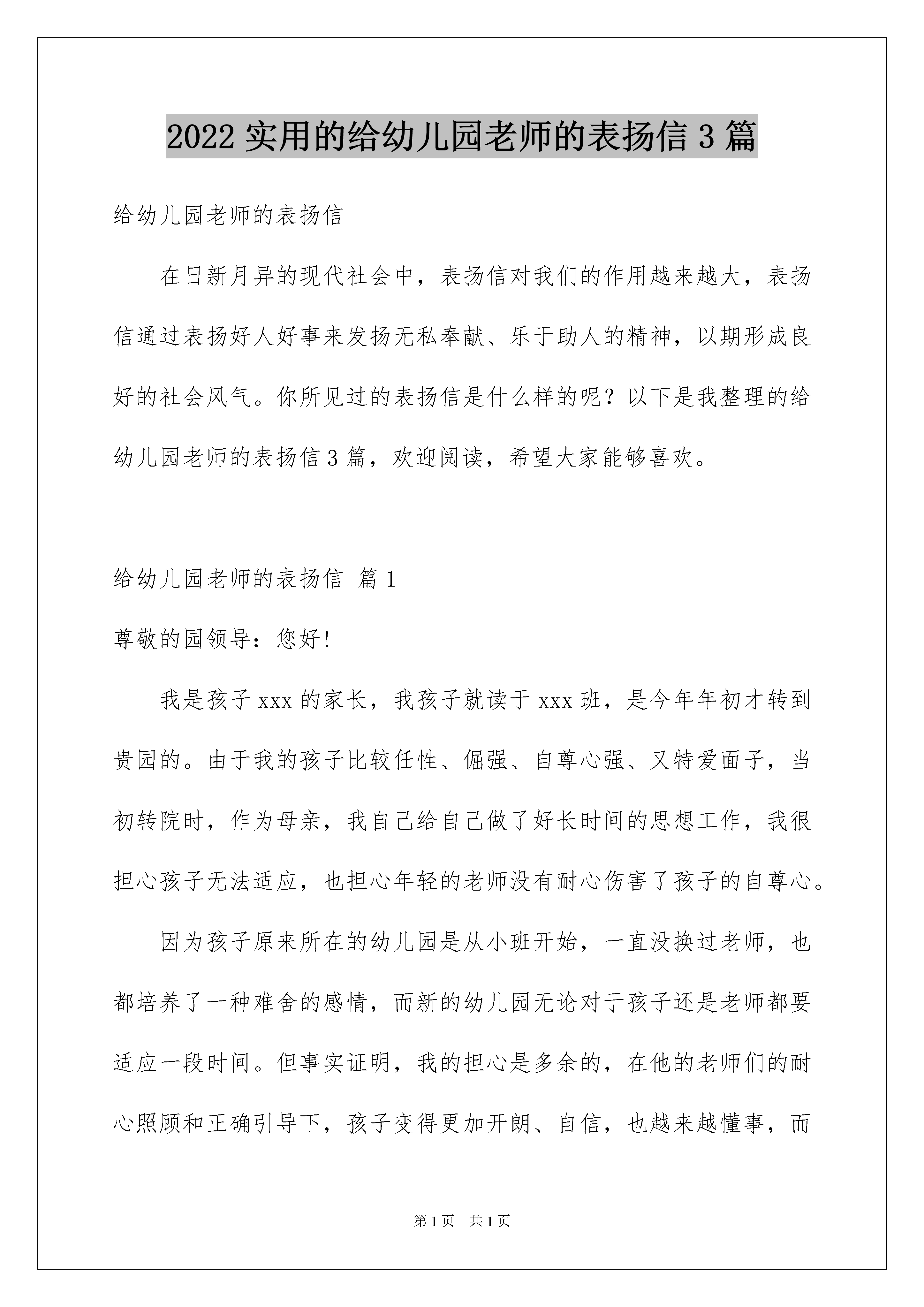 2022 实用的给幼儿园老师的表扬信 3 篇

给幼儿园老师的表扬信

在日新月异的现代社会中，表扬信对我们的作用越来越大，表扬信通过表扬好人好事来发扬无私奉献、乐于助人的精神，以期形成良好的社会风气。你所见过的表扬信是什么样的呢？以下是我整理的给幼儿园老师的表扬信 3 篇，欢迎阅读，希望大家能够喜欢。

给幼儿园老师的表扬信 篇 1

尊敬的园领导：您好！

我是孩子 xxx 的家长，我孩子就读于 xxx 班，是今年年初才转到贵园的。由于我的孩子比较任性、倔强、自尊心强、又特爱面子，当初转院时，作为母亲，我自己给自己做了好长时间的思想工作，我很担心孩子无法适应，也担心年轻的老师没有耐心伤害了孩子的自尊心。

因为孩子原来所在的幼儿园是从小班开始，一直没换过老师，也都培养了一种难舍的感情，而新的幼儿园无论对于孩子还是老师都要适应一段时间。但事实证明，我的担心是多余的，在他的老师们的耐心照顾和正确引导下，孩子变得更加开朗、自信，也越来越懂事，而

第 1 页 共 1 页